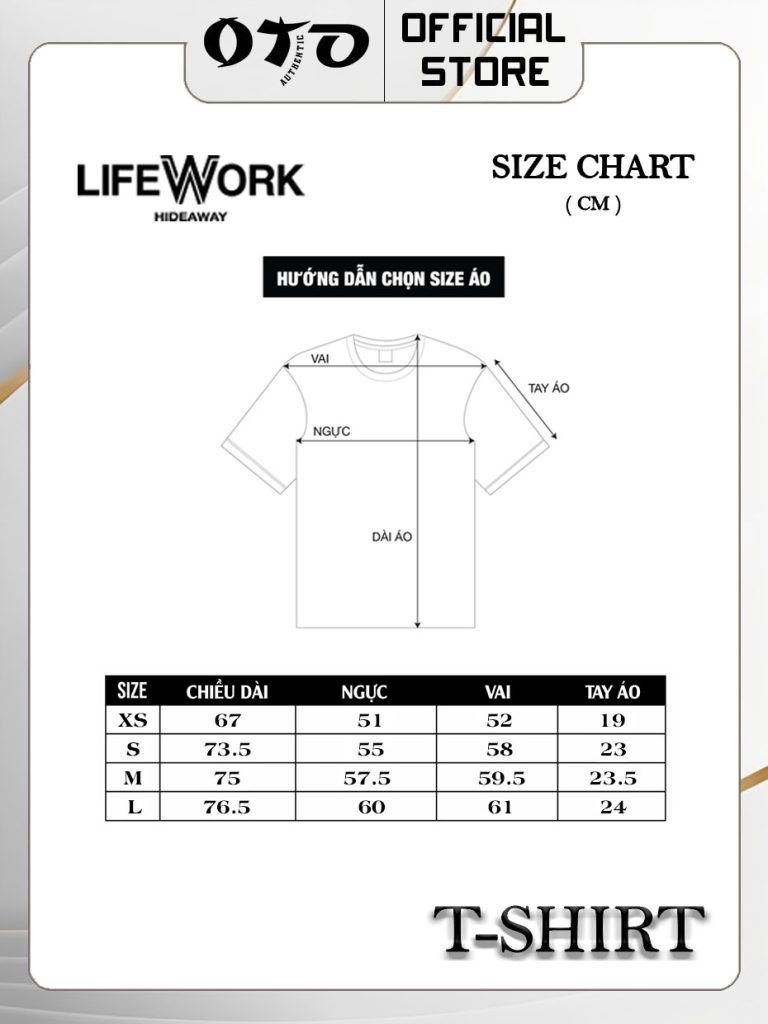 OTO AUTHENTIC

OFFICIAL STORE

LIFEWORK HIDEAWAY

SIZE CHART
( CM )

HƯỚNG DẪN CHỌN SIZE ÁO

VAI

TAY ÁO

NGỰC

DÀI ÁO

| SIZE | CHIỀU DÀI | NGỰC | VAI | TAY ÁO |
|---|---|---|---|---|
| XS | 67 | 51 | 52 | 19 |
| S | 73.5 | 55 | 58 | 23 |
| M | 75 | 57.5 | 59.5 | 23.5 |
| L | 76.5 | 60 | 61 | 24 |

T-SHIRT